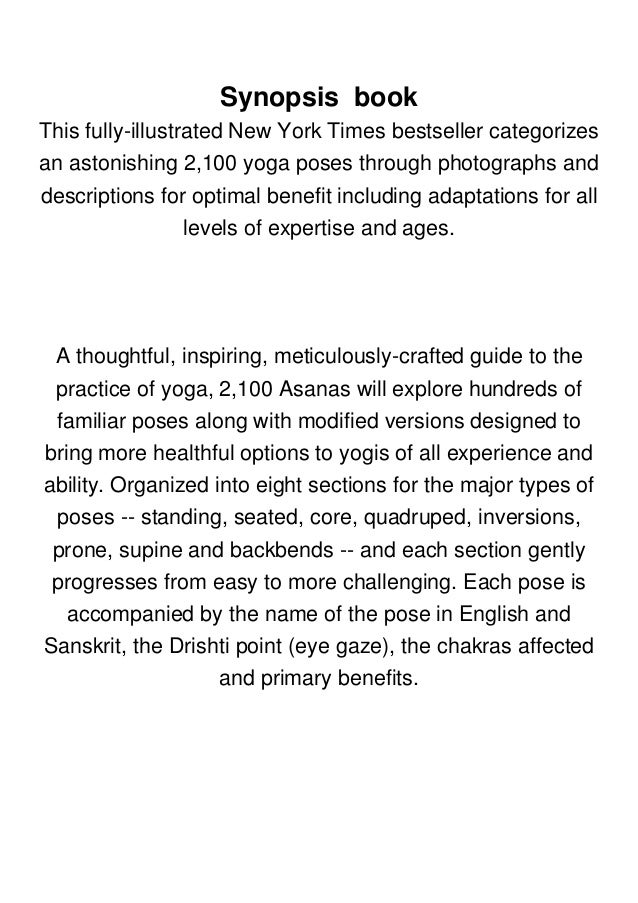 Synopsis book

This fully-illustrated New York Times bestseller categorizes an astonishing 2,100 yoga poses through photographs and descriptions for optimal benefit including adaptations for all levels of expertise and ages.

A thoughtful, inspiring, meticulously-crafted guide to the practice of yoga, 2,100 Asanas will explore hundreds of familiar poses along with modified versions designed to bring more healthful options to yogis of all experience and ability. Organized into eight sections for the major types of poses -- standing, seated, core, quadruped, inversions, prone, supine and backbends -- and each section gently progresses from easy to more challenging. Each pose is accompanied by the name of the pose in English and Sanskrit, the Drishti point (eye gaze), the chakras affected and primary benefits.